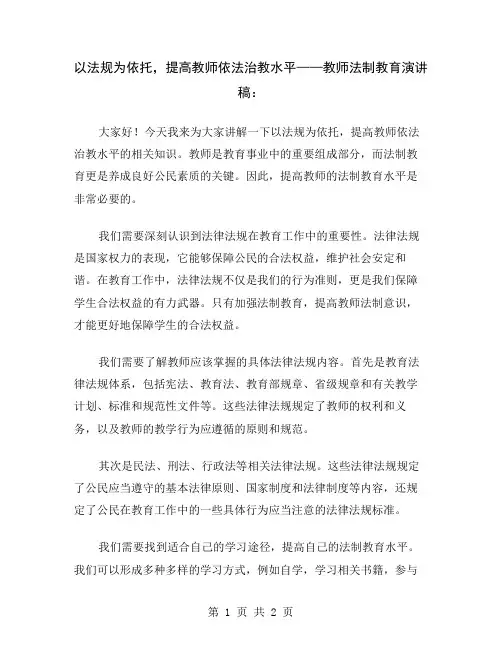 以法规为依托，提高教师依法治教水平——教师法制教育演讲稿：

大家好！今天我来为大家讲解一下以法规为依托，提高教师依法治教水平的相关知识。教师是教育事业中的重要组成部分，而法制教育更是养成良好公民素质的关键。因此，提高教师的法制教育水平是非常必要的。

我们需要深刻认识到法律法规在教育工作中的重要性。法律法规是国家权力的表现，它能够保障公民的合法权益，维护社会安定和谐。在教育工作中，法律法规不仅是我们的行为准则，更是我们保障学生合法权益的有力武器。只有加强法制教育，提高教师法制意识，才能更好地保障学生的合法权益。

我们需要了解教师应该掌握的具体法律法规内容。首先是教育法律法规体系，包括宪法、教育法、教育部规章、省级规章和有关教学计划、标准和规范性文件等。这些法律法规规定了教师的权利和义务，以及教师的教学行为应遵循的原则和规范。

其次是民法、刑法、行政法等相关法律法规。这些法律法规规定了公民应当遵守的基本法律原则、国家制度和法律制度等内容，还规定了公民在教育工作中的一些具体行为应当注意的法律法规标准。

我们需要找到适合自己的学习途径，提高自己的法制教育水平。我们可以形成多种多样的学习方式，例如自学，学习相关书籍，参与

第 1 页 共 2 页